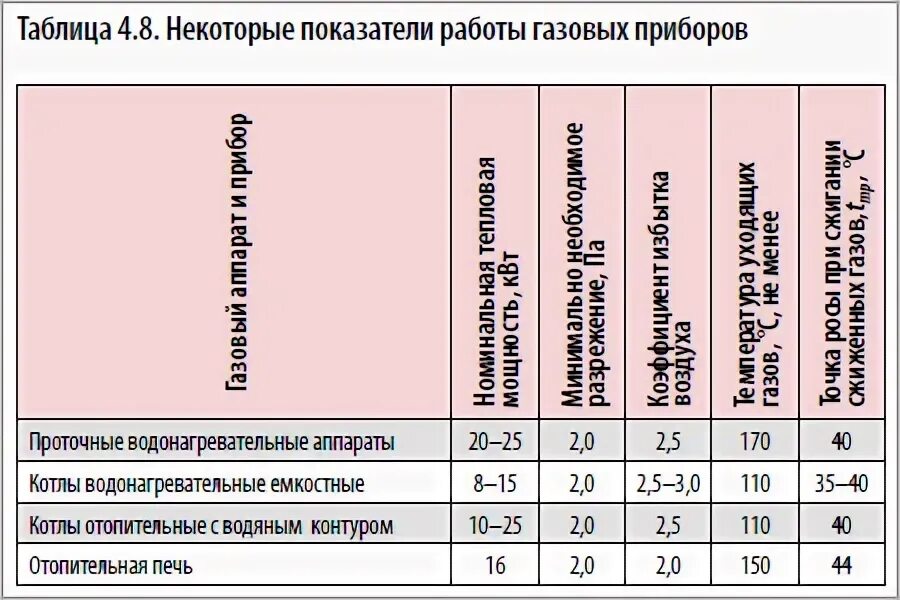 Таблица 4.8. Некоторые показатели работы газовых приборов

| Газовый аппарат и прибор | Номинальная тепловая мощность, кВт | Минимально необходимое разрежение, Па | Коэффициент избытка воздуха | Температура уходящих газов, °С, не менее | Точка росы при сжигании сжиженных газов, $t_{тр}$, °С |
|---|---|---|---|---|---|
| Проточные водонагревательные аппараты | 20–25 | 2,0 | 2,5 | 170 | 40 |
| Котлы водонагревательные емкостные | 8–15 | 2,0 | 2,5–3,0 | 110 | 35–40 |
| Котлы отопительные с водяным контуром | 10–25 | 2,0 | 2,5 | 110 | 40 |
| Отопительная печь | 16 | 2,0 | 2,0 | 150 | 44 |